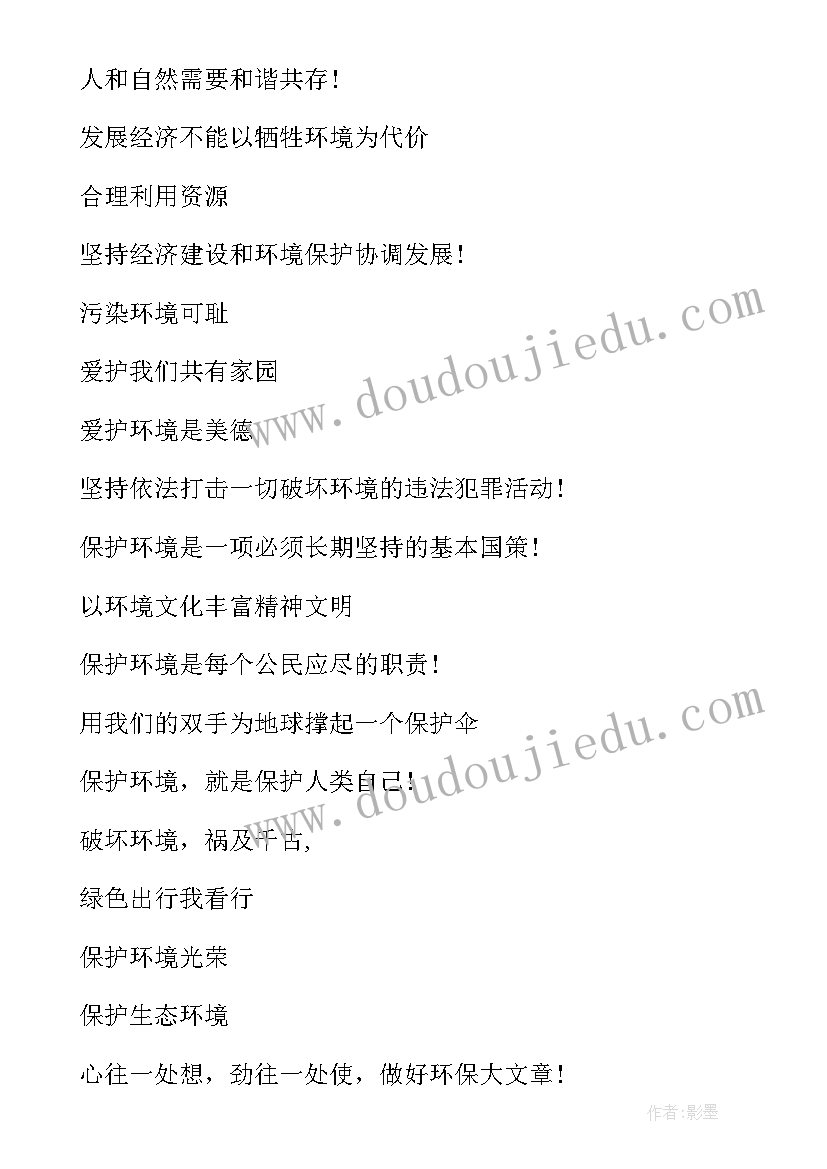 人和自然需要和谐共存！

发展经济不能以牺牲环境为代价

合理利用资源

坚持经济建设和环境保护协调发展！

污染环境可耻

爱护我们共有家园

爱护环境是美德

坚持依法打击一切破坏环境的违法犯罪活动！

保护环境是一项必须长期坚持的基本国策！

以环境文化丰富精神文明

保护环境是每个公民应尽的职责！

用我们的双手为地球撑起一个保护伞

保护环境，就是保护人类自己！

破坏环境，祸及千古，

绿色出行我看行

保护环境光荣

保护生态环境

心往一处想，劲往一处使，做好环保大文章！

www.doudoujiedu.com

www.doudoujiedu.com

作者:影墨